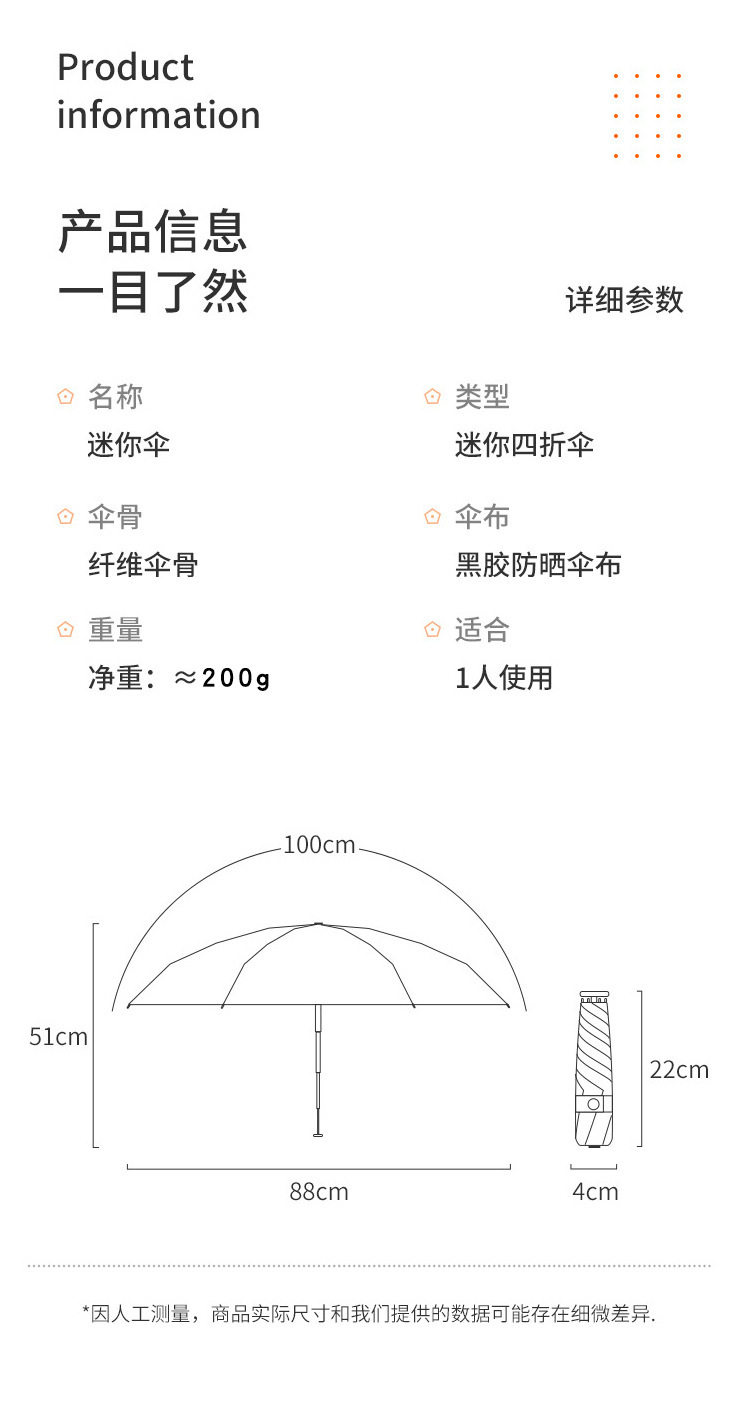 Product information

产品信息
一目了然

详细参数

名称
迷你伞

伞骨
纤维伞骨

重量
净重：≈200g

类型
迷你四折伞

伞布
黑胶防晒伞布

适合
1人使用

100cm

51cm

88cm

22cm

4cm

*因人工测量，商品实际尺寸和我们提供的数据可能存在细微差异.